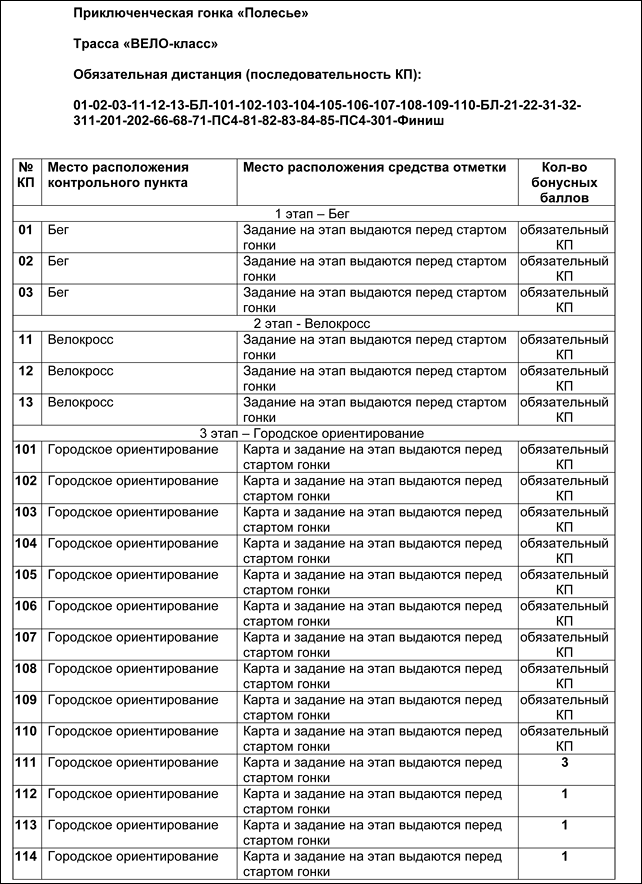 Приключенческая гонка «Полесье»

Трасса «ВЕЛО-класс»

Обязательная дистанция (последовательность КП):

01-02-03-11-12-13-БЛ-101-102-103-104-105-106-107-108-109-110-БЛ-21-22-31-32-311-201-202-66-68-71-ПС4-81-82-83-84-85-ПС4-301-Финиш

| № КП | Место расположения контрольного пункта | Место расположения средства отметки | Кол-во бонусных баллов |
|---|---|---|---|
| 1 этап – Бег | | | |
| 01 | Бег | Задание на этап выдаются перед стартом гонки | обязательный КП |
| 02 | Бег | Задание на этап выдаются перед стартом гонки | обязательный КП |
| 03 | Бег | Задание на этап выдаются перед стартом гонки | обязательный КП |
| 2 этап - Велокросс | | | |
| 11 | Велокросс | Задание на этап выдаются перед стартом гонки | обязательный КП |
| 12 | Велокросс | Задание на этап выдаются перед стартом гонки | обязательный КП |
| 13 | Велокросс | Задание на этап выдаются перед стартом гонки | обязательный КП |
| 3 этап – Городское ориентирование | | | |
| 101 | Городское ориентирование | Карта и задание на этап выдаются перед стартом гонки | обязательный КП |
| 102 | Городское ориентирование | Карта и задание на этап выдаются перед стартом гонки | обязательный КП |
| 103 | Городское ориентирование | Карта и задание на этап выдаются перед стартом гонки | обязательный КП |
| 104 | Городское ориентирование | Карта и задание на этап выдаются перед стартом гонки | обязательный КП |
| 105 | Городское ориентирование | Карта и задание на этап выдаются перед стартом гонки | обязательный КП |
| 106 | Городское ориентирование | Карта и задание на этап выдаются перед стартом гонки | обязательный КП |
| 107 | Городское ориентирование | Карта и задание на этап выдаются перед стартом гонки | обязательный КП |
| 108 | Городское ориентирование | Карта и задание на этап выдаются перед стартом гонки | обязательный КП |
| 109 | Городское ориентирование | Карта и задание на этап выдаются перед стартом гонки | обязательный КП |
| 110 | Городское ориентирование | Карта и задание на этап выдаются перед стартом гонки | обязательный КП |
| 111 | Городское ориентирование | Карта и задание на этап выдаются перед стартом гонки | 3 |
| 112 | Городское ориентирование | Карта и задание на этап выдаются перед стартом гонки | 1 |
| 113 | Городское ориентирование | Карта и задание на этап выдаются перед стартом гонки | 1 |
| 114 | Городское ориентирование | Карта и задание на этап выдаются перед стартом гонки | 1 |